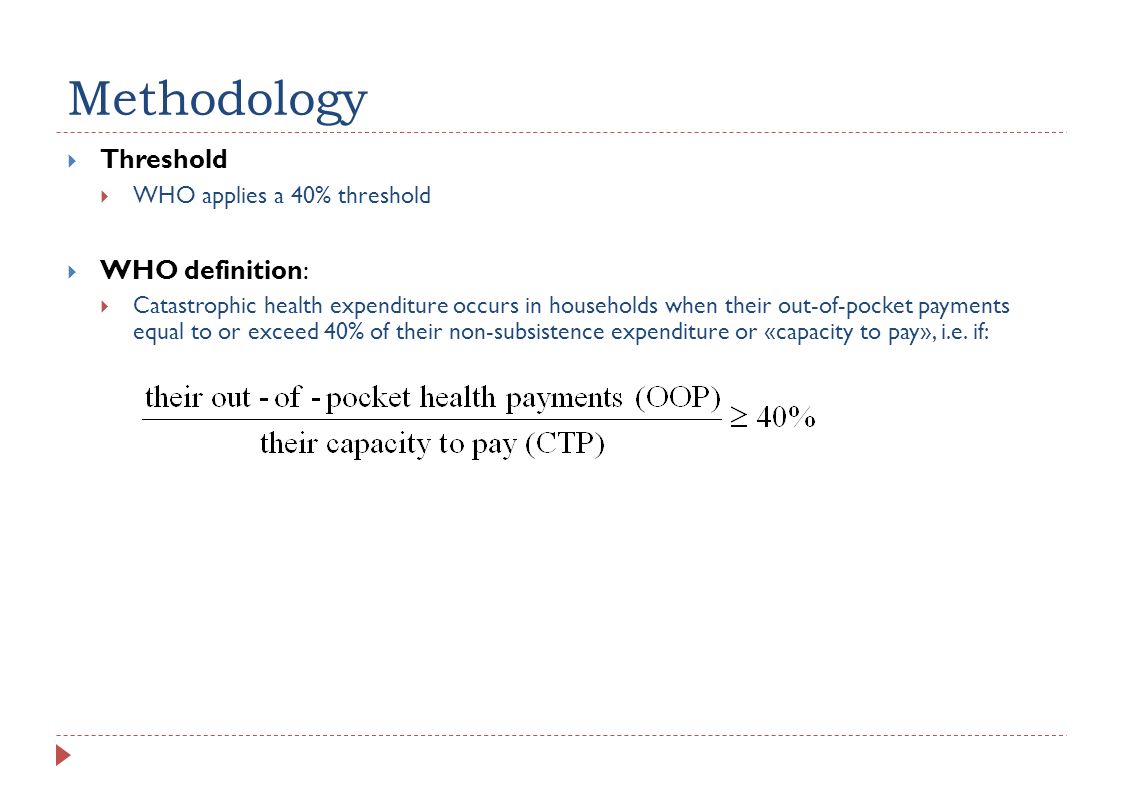 Methodology

Threshold

WHO applies a 40% threshold

WHO definition:

Catastrophic health expenditure occurs in households when their out-of-pocket payments equal to or exceed 40% of their non-subsistence expenditure or «capacity to pay», i.e. if:

$\frac{\text{their out - of - pocket health payments (OOP)}}{\text{their capacity to pay (CTP)}} \geq 40\%$